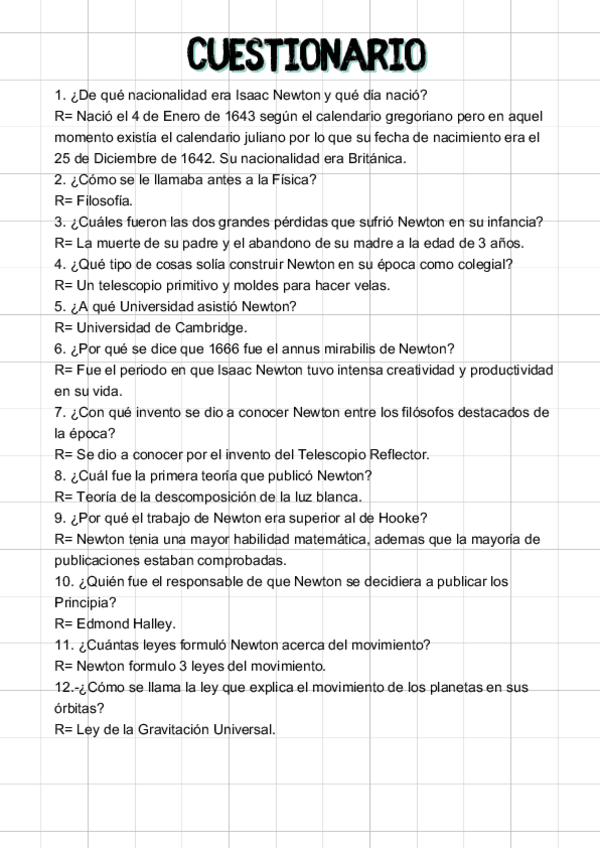 CUESTIONARIO

1. ¿De qué nacionalidad era Isaac Newton y qué día nació?
R= Nació el 4 de Enero de 1643 según el calendario gregoriano pero en aquel momento existía el calendario juliano por lo que su fecha de nacimiento era el 25 de Diciembre de 1642. Su nacionalidad era Británica.
2. ¿Cómo se le llamaba antes a la Física?
R= Filosofía.
3. ¿Cuáles fueron las dos grandes pérdidas que sufrió Newton en su infancia?
R= La muerte de su padre y el abandono de su madre a la edad de 3 años.
4. ¿Qué tipo de cosas solía construir Newton en su época como colegial?
R= Un telescopio primitivo y moldes para hacer velas.
5. ¿A qué Universidad asistió Newton?
R= Universidad de Cambridge.
6. ¿Por qué se dice que 1666 fue el annus mirabilis de Newton?
R= Fue el periodo en que Isaac Newton tuvo intensa creatividad y productividad en su vida.
7. ¿Con qué invento se dio a conocer Newton entre los filósofos destacados de la época?
R= Se dio a conocer por el invento del Telescopio Reflector.
8. ¿Cuál fue la primera teoría que publicó Newton?
R= Teoría de la descomposición de la luz blanca.
9. ¿Por qué el trabajo de Newton era superior al de Hooke?
R= Newton tenia una mayor habilidad matemática, ademas que la mayoría de publicaciones estaban comprobadas.
10. ¿Quién fue el responsable de que Newton se decidiera a publicar los Principia?
R= Edmond Halley.
11. ¿Cuántas leyes formuló Newton acerca del movimiento?
R= Newton formulo 3 leyes del movimiento.
12.-¿Cómo se llama la ley que explica el movimiento de los planetas en sus órbitas?
R= Ley de la Gravitación Universal.